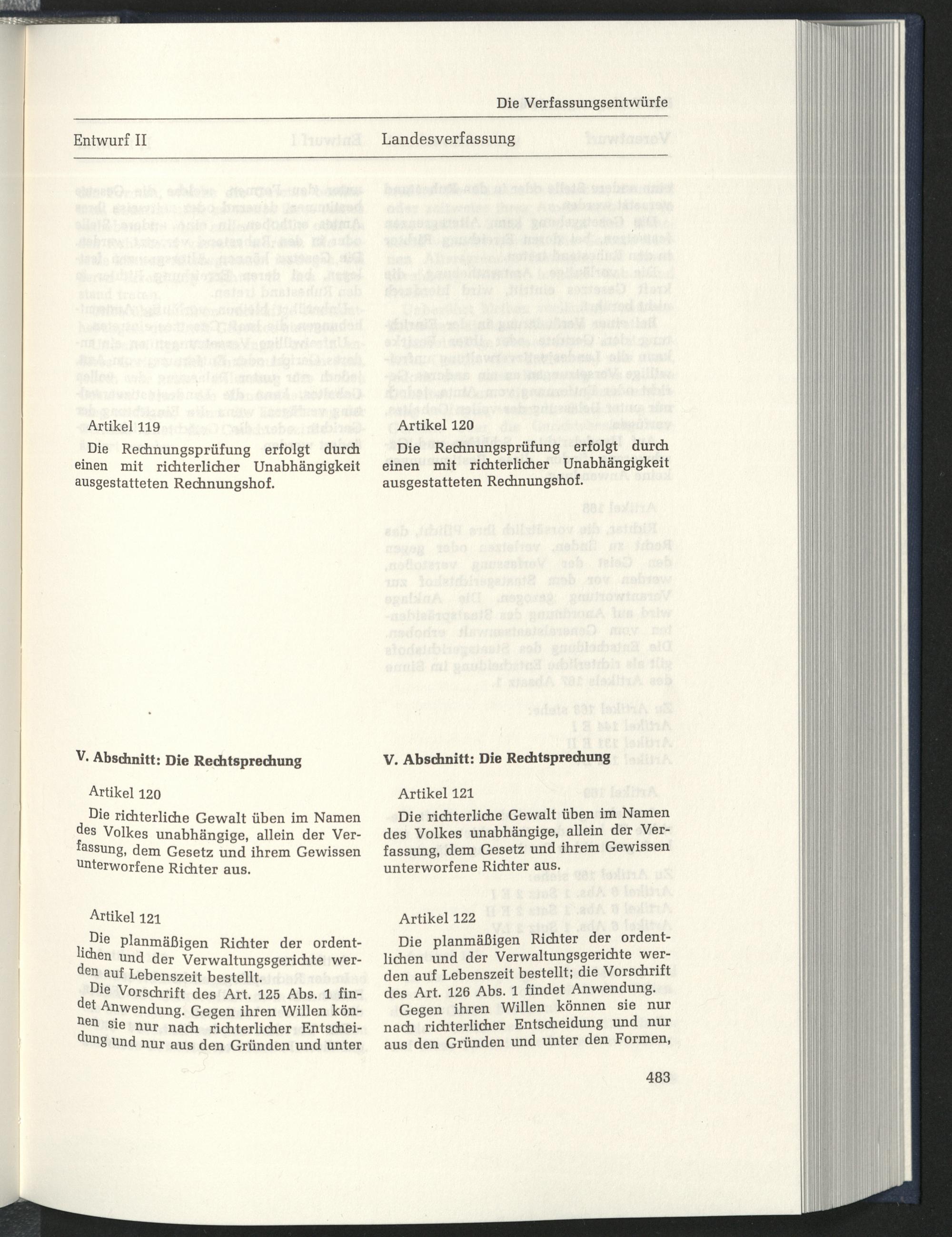 Die Verfassungsentwürfe

Entwurf II

Artikel 119

Die Rechnungsprüfung erfolgt durch einen mit richterlicher Unabhängigkeit ausgestatteten Rechnungshof.

V. Abschnitt: Die Rechtsprechung

Artikel 120

Die richterliche Gewalt üben im Namen des Volkes unabhängige, allein der Verfassung, dem Gesetz und ihrem Gewissen unterworfene Richter aus.

Artikel 121

Die planmäßigen Richter der ordentlichen und der Verwaltungsgerichte werden auf Lebenszeit bestellt.

Die Vorschrift des Art. 125 Abs. 1 findet Anwendung. Gegen ihren Willen können sie nur nach richterlicher Entscheidung und nur aus den Gründen und unter

Landesverfassung

Artikel 120

Die Rechnungsprüfung erfolgt durch einen mit richterlicher Unabhängigkeit ausgestatteten Rechnungshof.

V. Abschnitt: Die Rechtsprechung

Artikel 121

Die richterliche Gewalt üben im Namen des Volkes unabhängige, allein der Verfassung, dem Gesetz und ihrem Gewissen unterworfene Richter aus.

Artikel 122

Die planmäßigen Richter der ordentlichen und der Verwaltungsgerichte werden auf Lebenszeit bestellt; die Vorschrift des Art. 126 Abs. 1 findet Anwendung.

Gegen ihren Willen können sie nur nach richterlicher Entscheidung und nur aus den Gründen und unter den Formen,

483